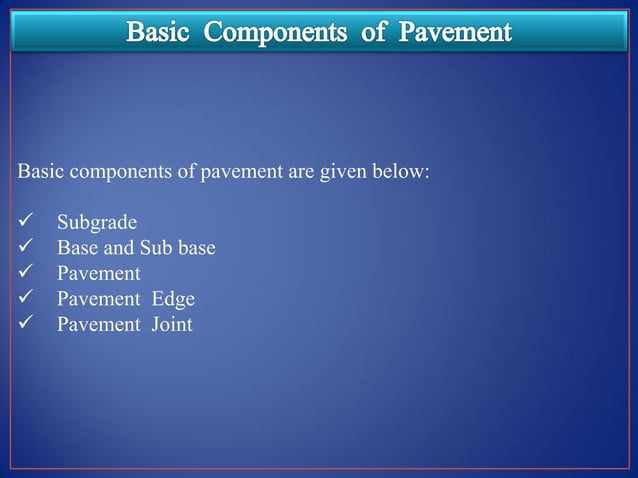 Basic Components of Pavement

Basic components of pavement are given below:

✓ Subgrade
✓ Base and Sub base
✓ Pavement
✓ Pavement Edge
✓ Pavement Joint